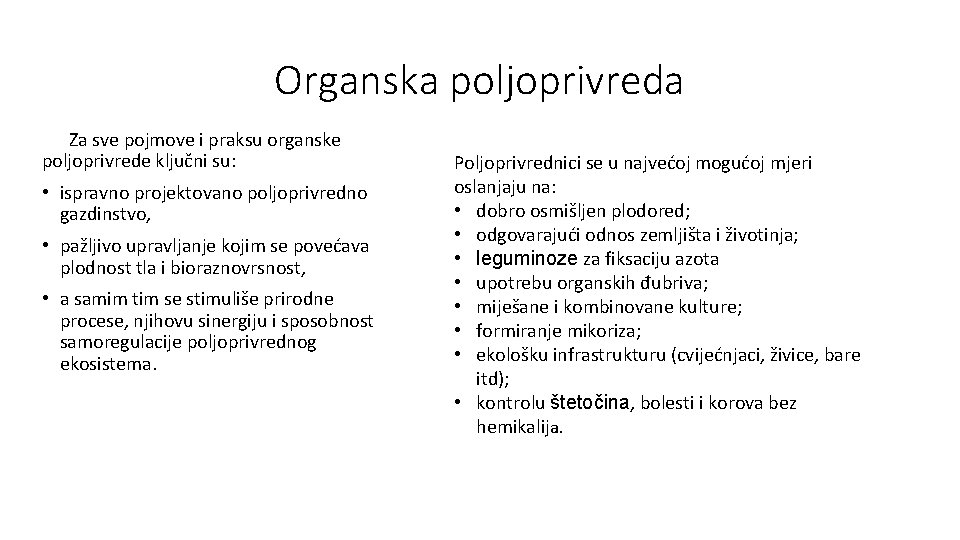 Organska poljoprivreda

Za sve pojmove i praksu organske poljoprivrede ključni su:

• ispravno projektovano poljoprivredno gazdinstvo,

• pažljivo upravljanje kojim se povećava plodnost tla i bioraznovrsnost,

• a samim tim se stimuliše prirodne procese, njihovu sinergiju i sposobnost samoregulacije poljoprivrednog ekosistema.

Poljoprivrednici se u najvećoj mogućoj mjeri oslanjaju na:
• dobro osmišljen plodored;
• odgovarajući odnos zemljišta i životinja;
• leguminoze za fiksaciju azota
• upotrebu organskih đubriva;
• miješane i kombinovane kulture;
• formiranje mikoriza;
• ekološku infrastrukturu (cvijećnjaci, živice, bare itd);
• kontrolu štetočina, bolesti i korova bez hemikalija.